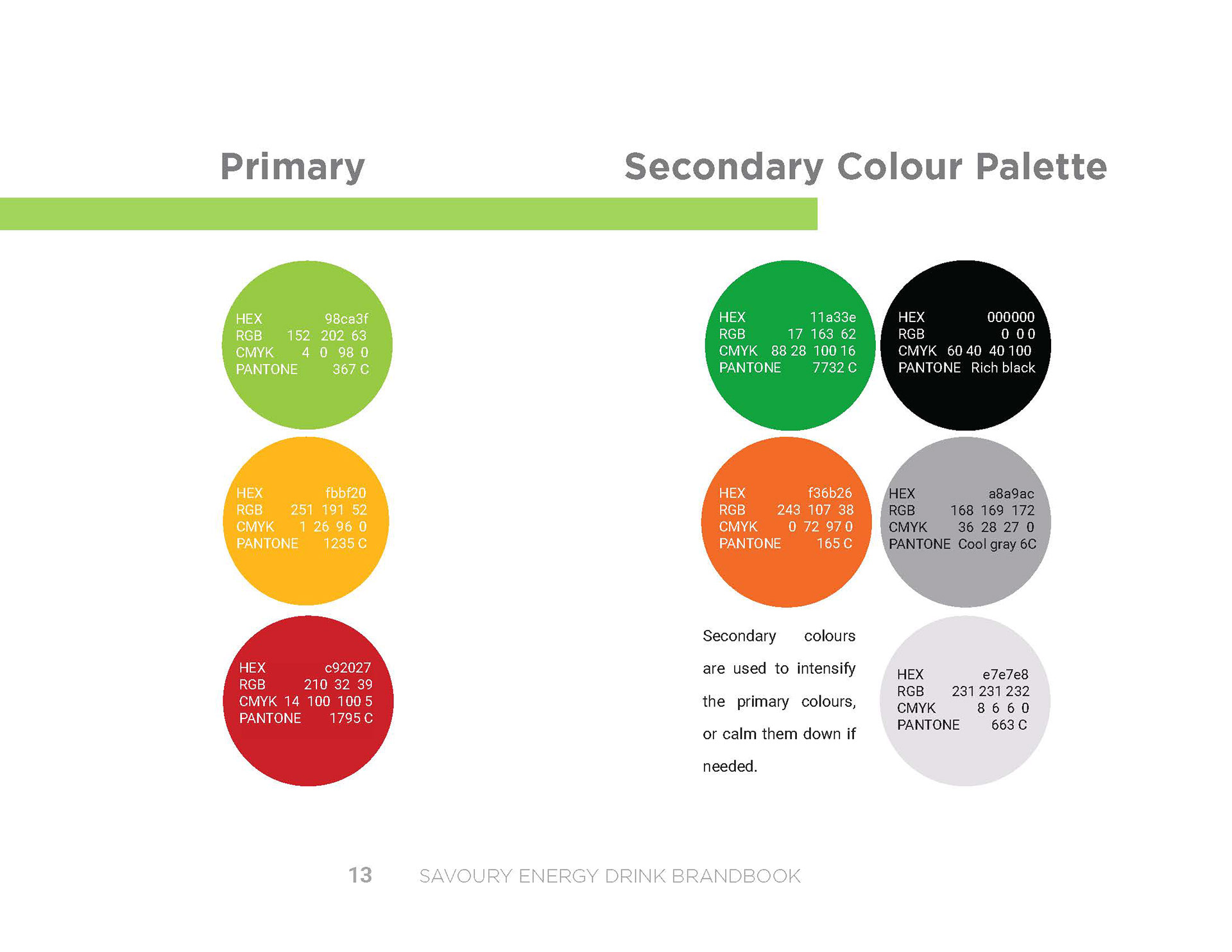 Primary

Secondary Colour Palette

HEX 98ca3f
RGB 152 202 63
CMYK 4 0 98 0
PANTONE 367 C

HEX fbbf20
RGB 251 191 52
CMYK 1 26 96 0
PANTONE 1235 C

HEX c92027
RGB 210 32 39
CMYK 14 100 100 5
PANTONE 1795 C

HEX 11a33e
RGB 17 163 62
CMYK 88 28 100 16
PANTONE 7732 C

HEX 000000
RGB 0 0 0
CMYK 60 40 40 100
PANTONE Rich black

HEX f36b26
RGB 243 107 38
CMYK 0 72 97 0
PANTONE 165 C

HEX a8a9ac
RGB 168 169 172
CMYK 36 28 27 0
PANTONE Cool gray 6C

Secondary colours are used to intensify the primary colours, or calm them down if needed.

HEX e7e7e8
RGB 231 231 232
CMYK 8 6 6 0
PANTONE 663 C

13 SAVOURY ENERGY DRINK BRANDBOOK